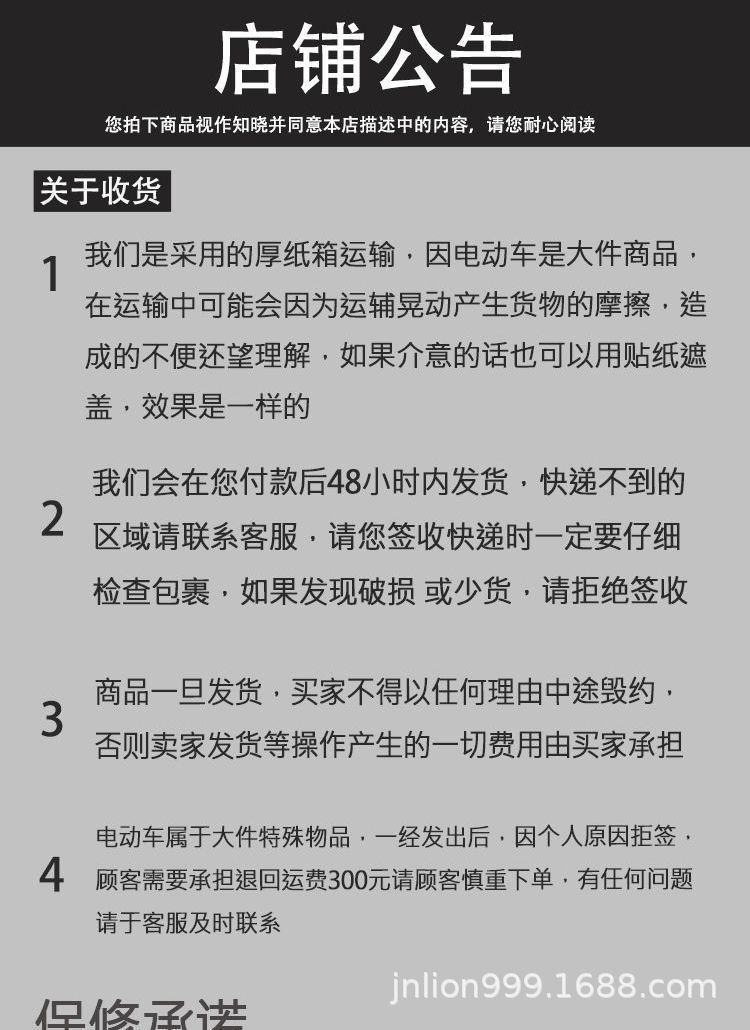 店铺公告

您拍下商品视作知晓并同意本店描述中的内容，请您耐心阅读

关于收货

1 我们是采用的厚纸箱运输，因电动车是大件商品，在运输中可能会因为运辅晃动产生货物的摩擦，造成的不便还望理解，如果介意的话也可以用贴纸遮盖，效果是一样的

2 我们会在您付款后48小时内发货，快递不到的区域请联系客服，请您签收快递时一定要仔细检查包裹，如果发现破损 或少货，请拒绝签收

3 商品一旦发货，买家不得以任何理由中途毁约，否则卖家发货等操作产生的一切费用由买家承担

4 电动车属于大件特殊物品，一经发出后，因个人原因拒签，顾客需要承担退回运费300元请顾客慎重下单，有任何问题请于客服及时联系

jnlion999.1688.com

保修承诺